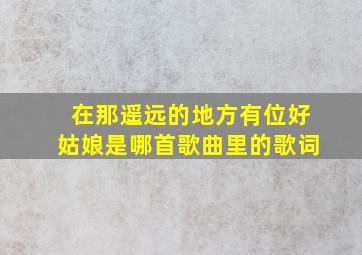 在那遥远的地方有位好姑娘是哪首歌曲里的歌词